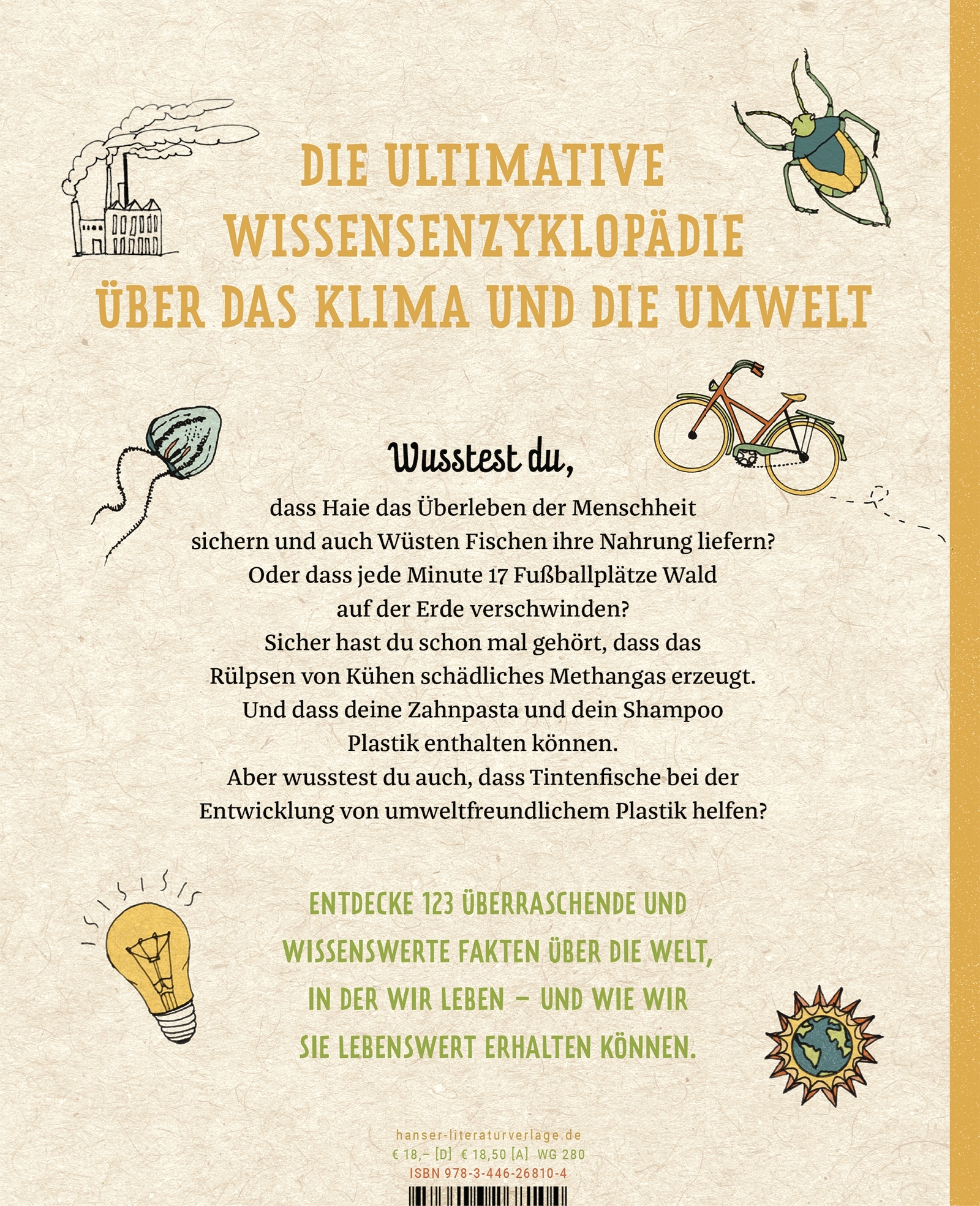 DIE ULTIMATIVE WISSENSENZYKLOPÄDIE ÜBER DAS KLIMA UND DIE UMWELT

Wusstest du,

dass Haie das Überleben der Menschheit sichern und auch Wüsten Fischen ihre Nahrung liefern? Oder dass jede Minute 17 Fußballplätze Wald auf der Erde verschwinden? Sicher hast du schon mal gehört, dass das Rülpsen von Kühen schädliches Methangas erzeugt. Und dass deine Zahnpasta und dein Shampoo Plastik enthalten können. Aber wusstest du auch, dass Tintenfische bei der Entwicklung von umweltfreundlichem Plastik helfen?

ENTDECKE 123 ÜBERRASCHENDE UND WISSENSWERTE FAKTEN ÜBER DIE WELT, IN DER WIR LEBEN – UND WIE WIR SIE LEBENSWERT ERHALTEN KÖNNEN.

hanser-literaturverlage.de
€ 18,– [D] € 18,50 [A] WG 280
ISBN 978-3-446-26810-4